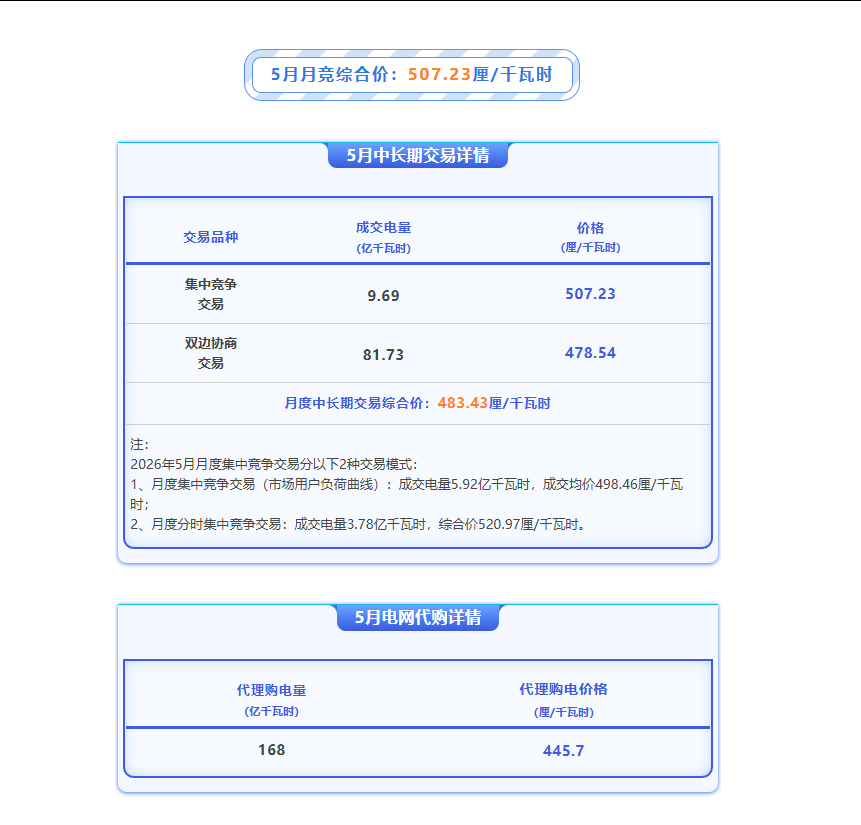 5月月竞综合价：507.23厘/千瓦时

5月中长期交易详情

| 交易品种 | 成交电量 (亿千瓦时) | 价格 (厘/千瓦时) |
|---|---|---|
| 集中竞争交易 | 9.69 | 507.23 |
| 双边协商交易 | 81.73 | 478.54 |

月度中长期交易综合价：483.43厘/千瓦时

注：
2026年5月月度集中竞争交易分以下2种交易模式：
1、月度集中竞争交易（市场用户负荷曲线）：成交电量5.92亿千瓦时，成交均价498.46厘/千瓦时；
2、月度分时集中竞争交易：成交电量3.78亿千瓦时，综合价520.97厘/千瓦时。

5月电网代购详情

| 代理购电量 (亿千瓦时) | 代理购电价格 (厘/千瓦时) |
|---|---|
| 168 | 445.7 |